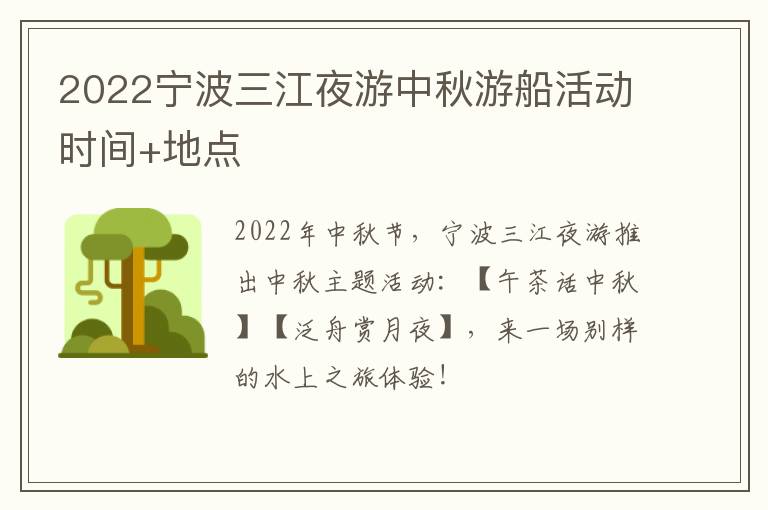 2022宁波三江夜游中秋游船活动时间+地点

2022年中秋节，宁波三江夜游推出中秋主题活动：【午茶话中秋】【泛舟赏月夜】，来一场别样的水上之旅体验！